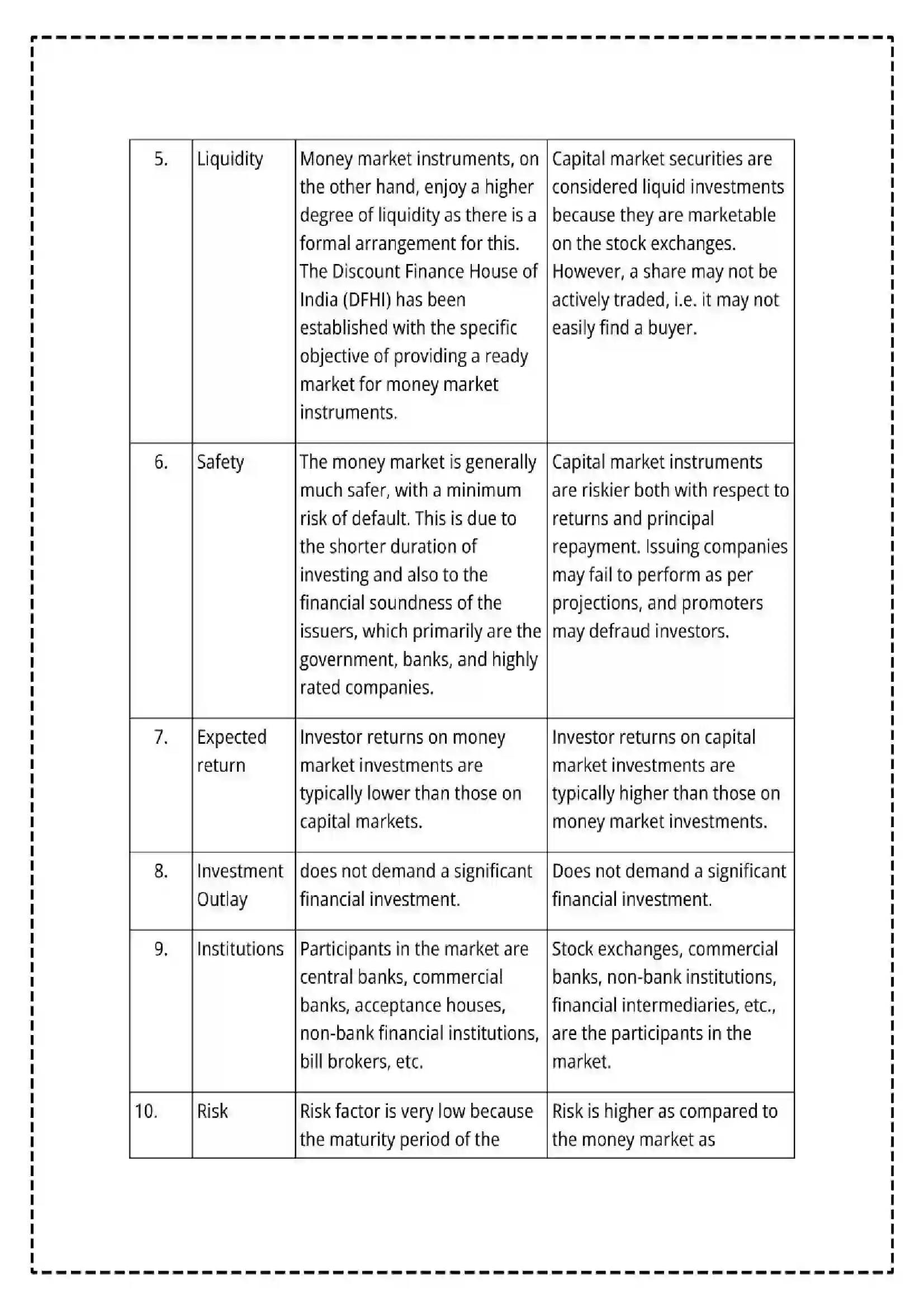 | 5. | Liquidity | Money market instruments, on the other hand, enjoy a higher degree of liquidity as there is a formal arrangement for this. The Discount Finance House of India (DFHI) has been established with the specific objective of providing a ready market for money market instruments. | Capital market securities are considered liquid investments because they are marketable on the stock exchanges. However, a share may not be actively traded, i.e. it may not easily find a buyer. |
|---|---|---|---|
| 6. | Safety | The money market is generally much safer, with a minimum risk of default. This is due to the shorter duration of investing and also to the financial soundness of the issuers, which primarily are the government, banks, and highly rated companies. | Capital market instruments are riskier both with respect to returns and principal repayment. Issuing companies may fail to perform as per projections, and promoters may defraud investors. |
| 7. | Expected return | Investor returns on money market investments are typically lower than those on capital markets. | Investor returns on capital market investments are typically higher than those on money market investments. |
| 8. | Investment Outlay | does not demand a significant financial investment. | Does not demand a significant financial investment. |
| 9. | Institutions | Participants in the market are central banks, commercial banks, acceptance houses, non-bank financial institutions, bill brokers, etc. | Stock exchanges, commercial banks, non-bank institutions, financial intermediaries, etc., are the participants in the market. |
| 10. | Risk | Risk factor is very low because the maturity period of the | Risk is higher as compared to the money market as |